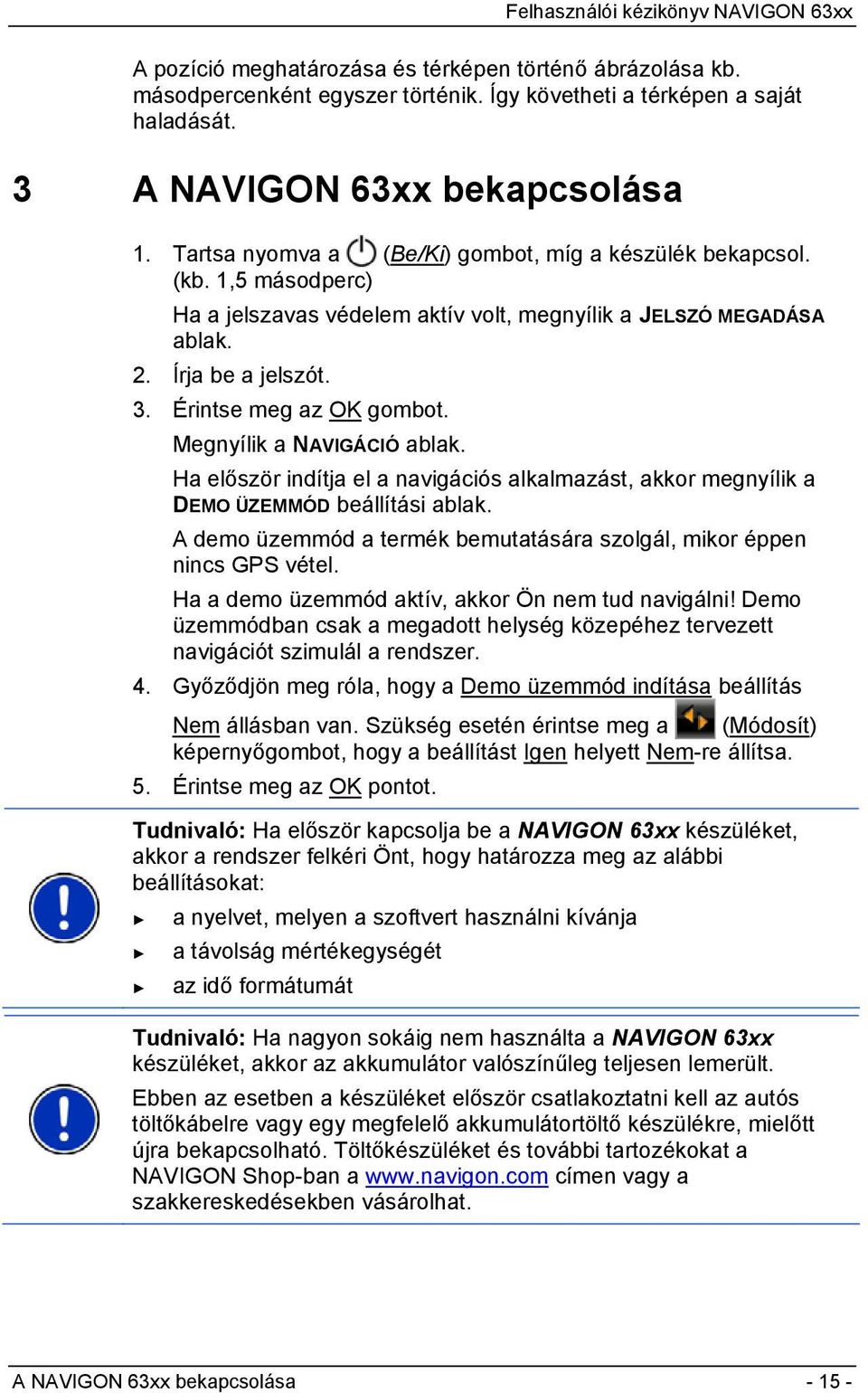 Felhasználói kézikönyv NAVIGON 63xx

A pozíció meghatározása és térképen történő ábrázolása kb. másodpercenként egyszer történik. Így követheti a térképen a saját haladását.

3 A NAVIGON 63xx bekapcsolása

1. Tartsa nyomva a (Be/Ki) gombot, míg a készülék bekapcsol. (kb. 1,5 másodperc)

Ha a jelszavas védelem aktív volt, megnyílik a JELSZÓ MEGADÁSA ablak.

2. Írja be a jelszót.

3. Érintse meg az OK gombot.

Megnyílik a NAVIGÁCIÓ ablak.

Ha először indítja el a navigációs alkalmazást, akkor megnyílik a DEMO ÜZEMMÓD beállítási ablak.

A demo üzemmód a termék bemutatására szolgál, mikor éppen nincs GPS vétel.

Ha a demo üzemmód aktív, akkor Ön nem tud navigálni! Demo üzemmódban csak a megadott helység közepéhez tervezett navigációt szimulál a rendszer.

4. Győződjön meg róla, hogy a Demo üzemmód indítása beállítás Nem állásban van. Szükség esetén érintse meg a (Módosít) képernyőgombot, hogy a beállítást Igen helyett Nem-re állítsa.

5. Érintse meg az OK pontot.

Tudnivaló: Ha először kapcsolja be a NAVIGON 63xx készüléket, akkor a rendszer felkéri Önt, hogy határozza meg az alábbi beállításokat:

► a nyelvet, melyen a szoftvert használni kívánja

► a távolság mértékegységét

► az idő formátumát

Tudnivaló: Ha nagyon sokáig nem használta a NAVIGON 63xx készüléket, akkor az akkumulátor valószínűleg teljesen lemerült.

Ebben az esetben a készüléket először csatlakoztatni kell az autós töltőkábelre vagy egy megfelelő akkumulátortöltő készülékre, mielőtt újra bekapcsolható. Töltőkészüléket és további tartozékokat a NAVIGON Shop-ban a www.navigon.com címen vagy a szakkereskedésekben vásárolhat.

A NAVIGON 63xx bekapcsolása - 15 -